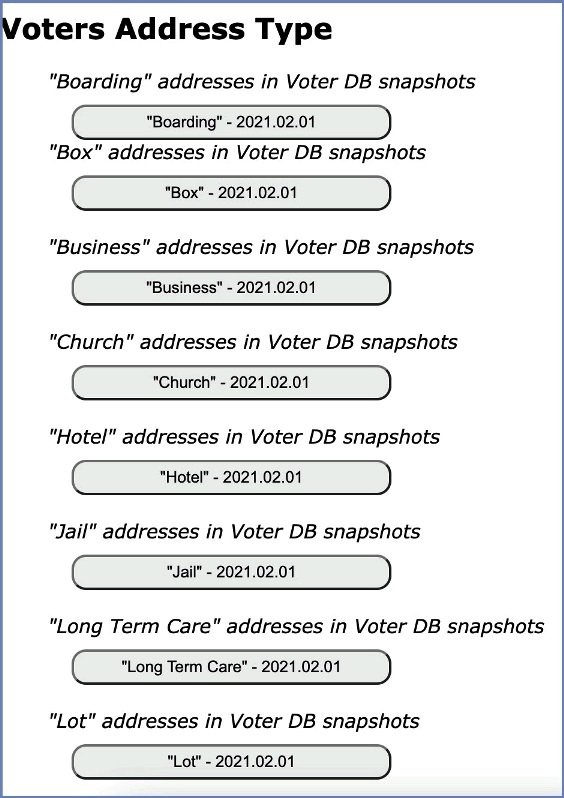 Voters Address Type

"Boarding" addresses in Voter DB snapshots

"Boarding" - 2021.02.01

"Box" addresses in Voter DB snapshots

"Box" - 2021.02.01

"Business" addresses in Voter DB snapshots

"Business" - 2021.02.01

"Church" addresses in Voter DB snapshots

"Church" - 2021.02.01

"Hotel" addresses in Voter DB snapshots

"Hotel" - 2021.02.01

"Jail" addresses in Voter DB snapshots

"Jail" - 2021.02.01

"Long Term Care" addresses in Voter DB snapshots

"Long Term Care" - 2021.02.01

"Lot" addresses in Voter DB snapshots

"Lot" - 2021.02.01